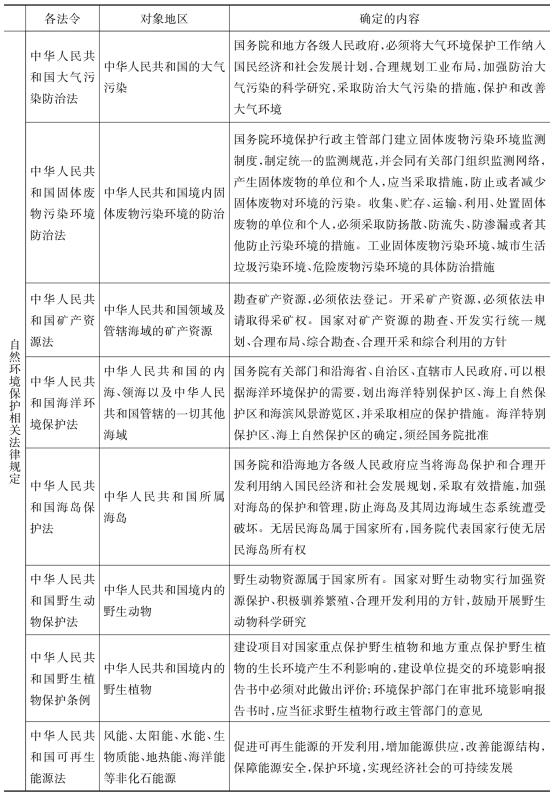 | | 各法令 | 对象地区 | 确定的内容 |
|---|---|---|---|
| 自然环境保护相关法律规定 | 中华人民共和国大气污染防治法 | 中华人民共和国的大气污染 | 国务院和地方各级人民政府，必须将大气环境保护工作纳入国民经济和社会发展计划，合理规划工业布局，加强防治大气污染的科学研究，采取防治大气污染的措施，保护和改善大气环境 |
| | 中华人民共和国固体废物污染环境防治法 | 中华人民共和国境内固体废物污染环境的防治 | 国务院环境保护行政主管部门建立固体废物污染环境监测制度，制定统一的监测规范，并会同有关部门组织监测网络，产生固体废物的单位和个人，应当采取措施，防止或者减少固体废物对环境的污染。收集、贮存、运输、利用、处置固体废物的单位和个人，必须采取防扬散、防流失、防渗漏或者其他防止污染环境的措施。工业固体废物污染环境、城市生活垃圾污染环境、危险废物污染环境的具体防治措施 |
| | 中华人民共和国矿产资源法 | 中华人民共和国领域及管辖海域的矿产资源 | 勘查矿产资源，必须依法登记。开采矿产资源，必须依法申请取得采矿权。国家对矿产资源的勘查、开发实行统一规划、合理布局、综合勘查、合理开采和综合利用的方针 |
| | 中华人民共和国海洋环境保护法 | 中华人民共和国的内海、领海以及中华人民共和国管辖的一切其他海域 | 国务院有关部门和沿海省、自治区、直辖市人民政府，可以根据海洋环境保护的需要，划出海洋特别保护区、海上自然保护区和海滨风景游览区，并采取相应的保护措施。海洋特别保护区、海上自然保护区的确定，须经国务院批准 |
| | 中华人民共和国海岛保护法 | 中华人民共和国所属海岛 | 国务院和沿海地方各级人民政府应当将海岛保护和合理开发利用纳入国民经济和社会发展规划，采取有效措施，加强对海岛的保护和管理，防止海岛及其周边海域生态系统遭受破坏。无居民海岛属于国家所有，国务院代表国家行使无居民海岛所有权 |
| | 中华人民共和国野生动物保护法 | 中华人民共和国境内的野生动物 | 野生动物资源属于国家所有。国家对野生动物实行加强资源保护、积极驯养繁殖、合理开发利用的方针，鼓励开展野生动物科学研究 |
| | 中华人民共和国野生植物保护条例 | 中华人民共和国境内的野生植物 | 建设项目对国家重点保护野生植物和地方重点保护野生植物的生长环境产生不利影响的，建设单位提交的环境影响报告书中必须对此做出评价；环境保护部门在审批环境影响报告书时，应当征求野生植物行政主管部门的意见 |
| | 中华人民共和国可再生能源法 | 风能、太阳能、水能、生物质能、地热能、海洋能等非化石能源 | 促进可再生能源的开发利用，增加能源供应，改善能源结构，保障能源安全，保护环境，实现经济社会的可持续发展 |